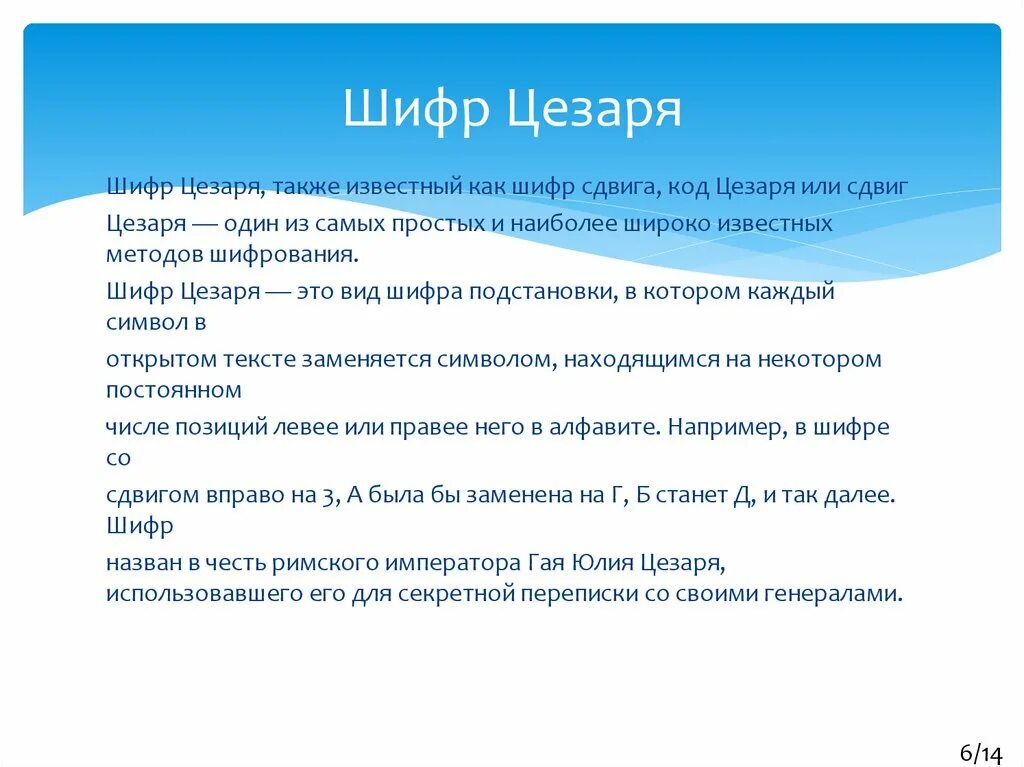 Шифр Цезаря

Шифр Цезаря, также известный как шифр сдвига, код Цезаря или сдвиг

Цезаря — один из самых простых и наиболее широко известных методов шифрования.

Шифр Цезаря — это вид шифра подстановки, в котором каждый символ в

открытом тексте заменяется символом, находящимся на некотором постоянном

числе позиций левее или правее него в алфавите. Например, в шифре со

сдвигом вправо на 3, А была бы заменена на Г, Б станет Д, и так далее. Шифр

назван в честь римского императора Гая Юлия Цезаря, использовавшего его для секретной переписки со своими генералами.

6/14